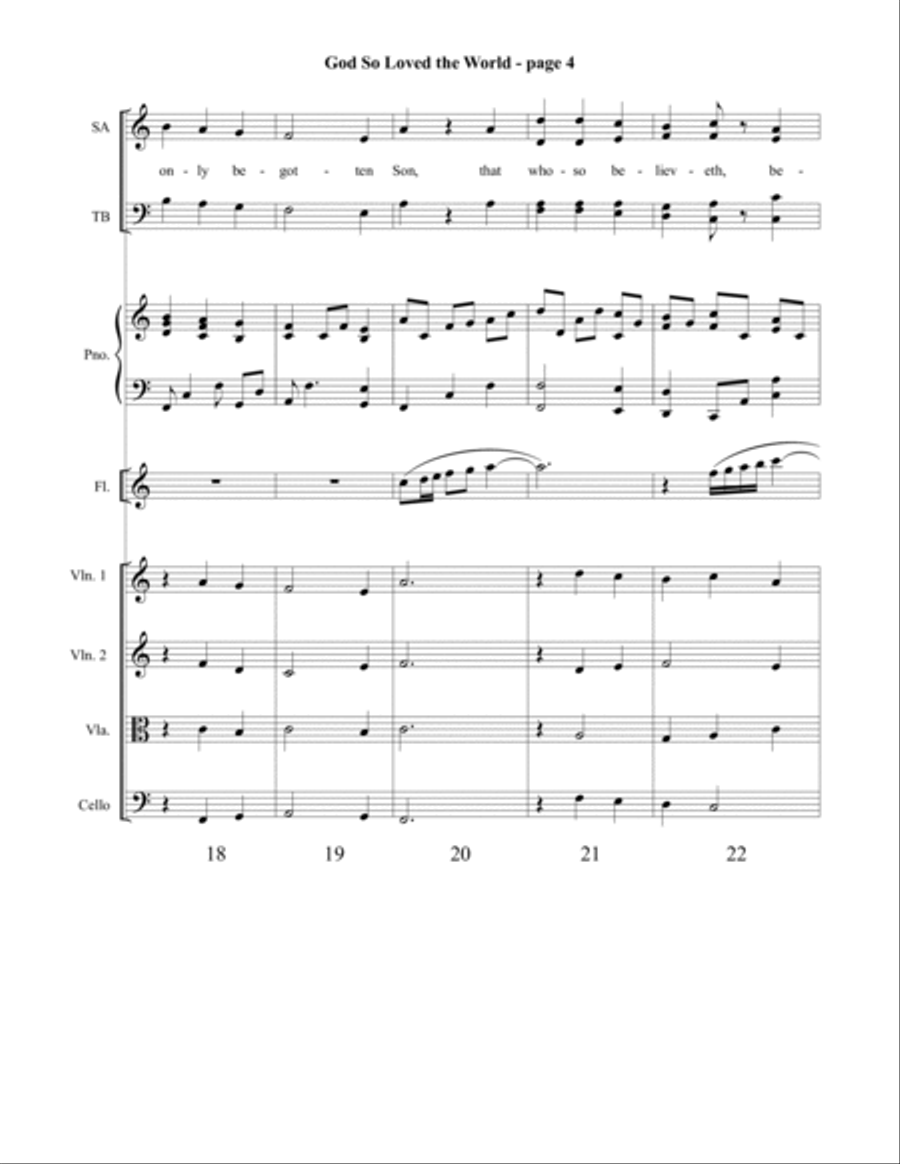 God So Loved the World - page 4

SA

on - ly be - got - ten Son, that who - so be - liev - eth, be -

TB

Pno.

Fl.

Vln. 1

Vln. 2

Vla.

Cello

18 19 20 21 22